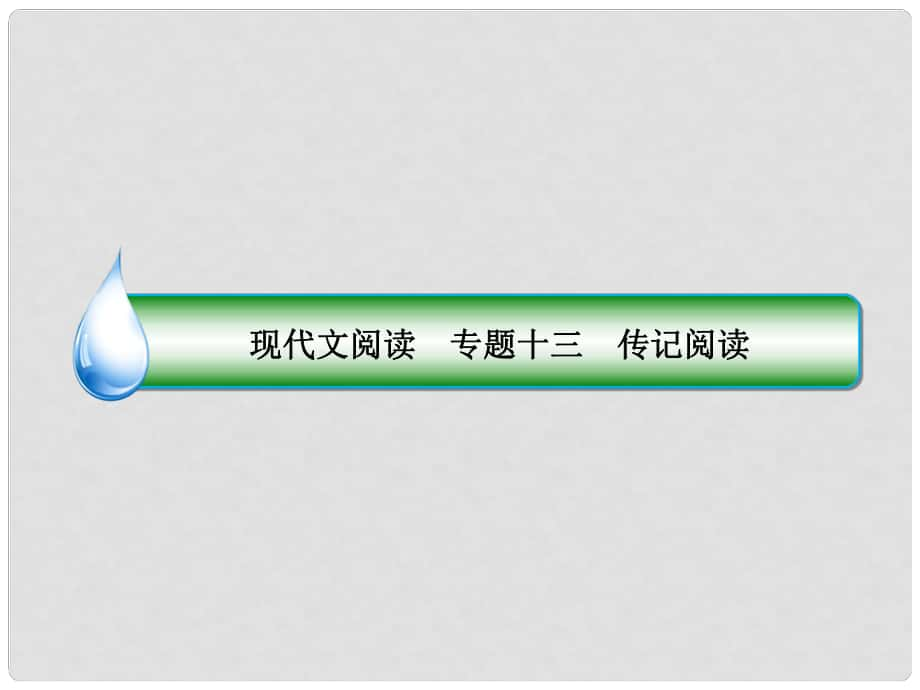 现代文阅读　专题十三　传记阅读